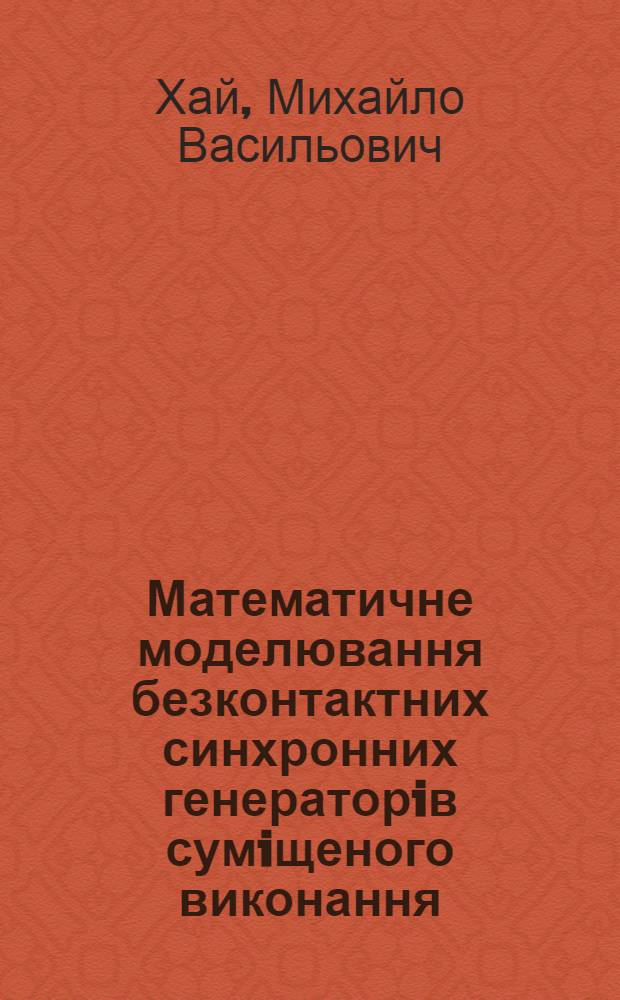 Хай, Михайло Васильович

Математичне моделювання безконтактних синхронних генераторів суміщеного виконання